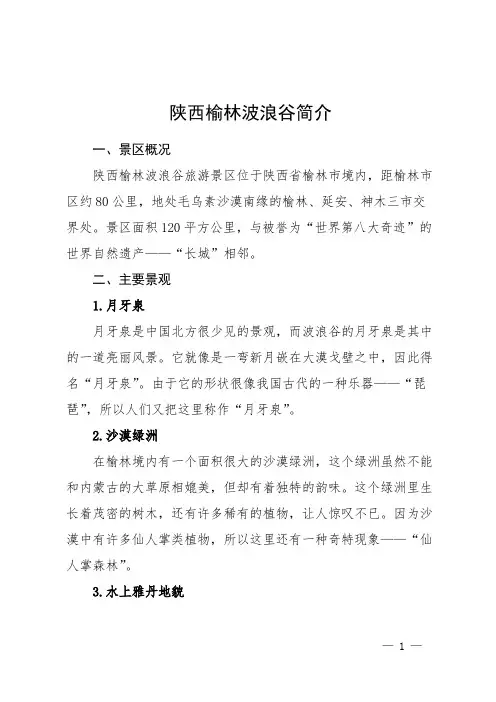 陕西榆林波浪谷简介

一、景区概况

陕西榆林波浪谷旅游景区位于陕西省榆林市境内，距榆林市区约80公里，地处毛乌素沙漠南缘的榆林、延安、神木三市交界处。景区面积120平方公里，与被誉为“世界第八大奇迹”的世界自然遗产——“长城”相邻。

二、主要景观

1.月牙泉

月牙泉是中国北方很少见的景观，而波浪谷的月牙泉是其中的一道亮丽风景。它就像是一弯新月嵌在大漠戈壁之中，因此得名“月牙泉”。由于它的形状很像我国古代的一种乐器——“琵琶”，所以人们又把这里称作“月牙泉”。

2.沙漠绿洲

在榆林境内有一个面积很大的沙漠绿洲，这个绿洲虽然不能和内蒙古的大草原相媲美，但却有着独特的韵味。这个绿洲里生长着茂密的树木，还有许多稀有的植物，让人惊叹不已。因为沙漠中有许多仙人掌类植物，所以这里还有一种奇特现象——“仙人掌森林”。

3.水上雅丹地貌

— 1 —